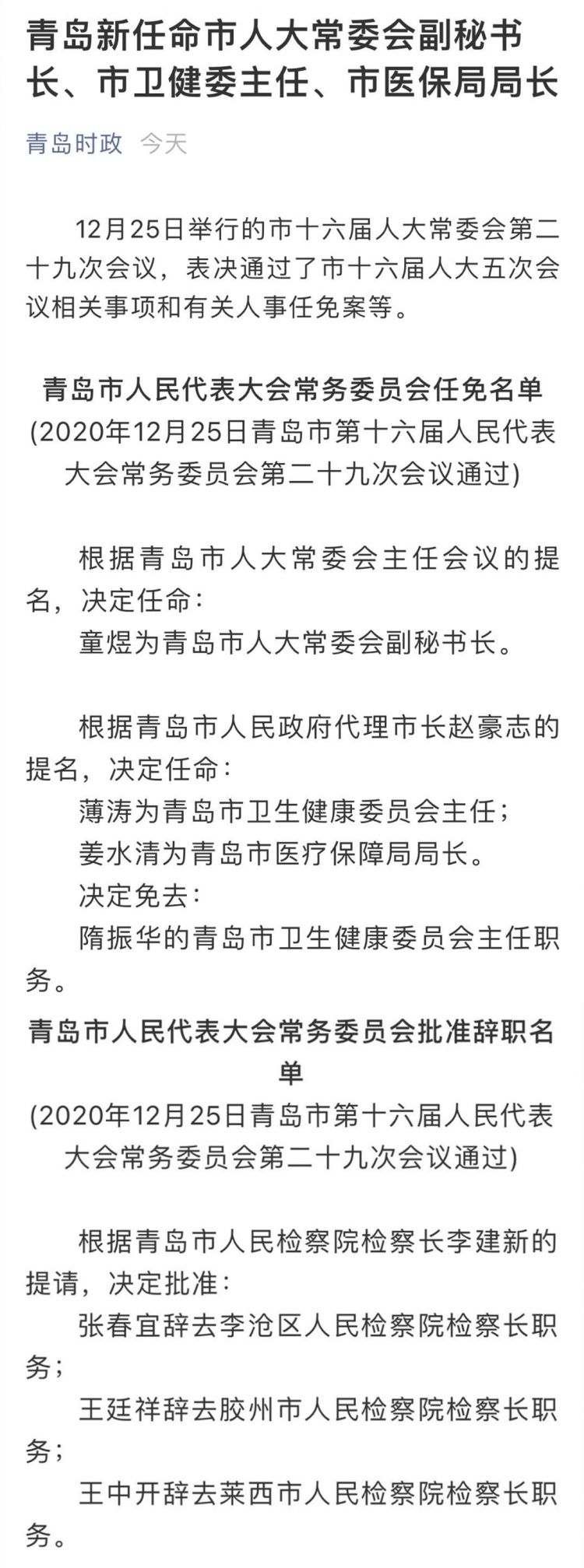 青岛新任命市人大常委会副秘书长、市卫健委主任、市医保局局长

青岛时政 今天

12月25日举行的市十六届人大常委会第二十九次会议，表决通过了市十六届人大五次会议相关事项和有关人事任免案等。

青岛市人民代表大会常务委员会任免名单
(2020年12月25日青岛市第十六届人民代表大会常务委员会第二十九次会议通过)

根据青岛市人大常委会主任会议的提名，决定任命：
童煜为青岛市人大常委会副秘书长。

根据青岛市人民政府代理市长赵豪志的提名，决定任命：
薄涛为青岛市卫生健康委员会主任；
姜水清为青岛市医疗保障局局长。
决定免去：
隋振华的青岛市卫生健康委员会主任职务。

青岛市人民代表大会常务委员会批准辞职名单
(2020年12月25日青岛市第十六届人民代表大会常务委员会第二十九次会议通过)

根据青岛市人民检察院检察长李建新的提请，决定批准：
张春宜辞去李沧区人民检察院检察长职务；
王廷祥辞去胶州市人民检察院检察长职务；
王中开辞去莱西市人民检察院检察长职务。